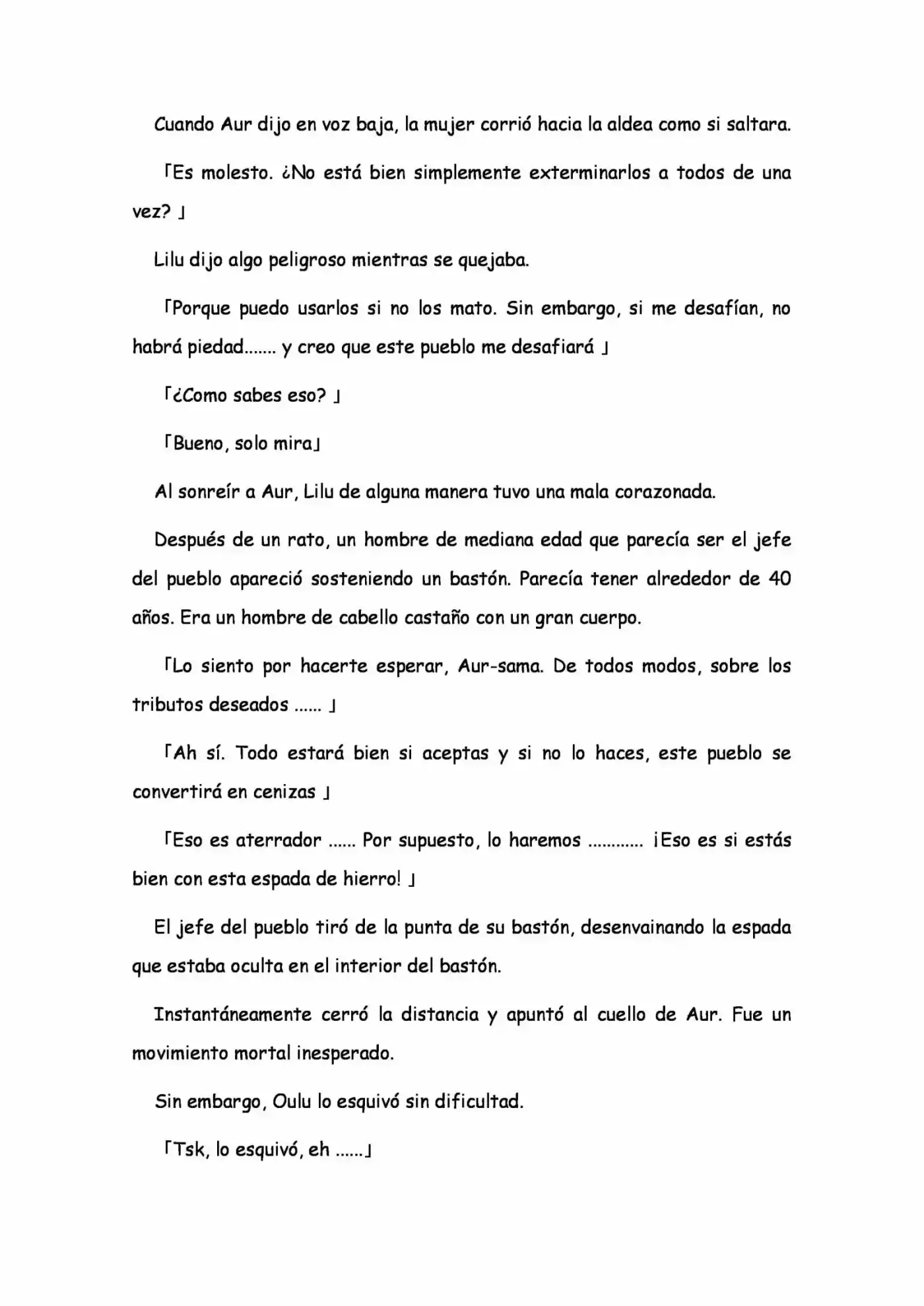 Cuando Aur dijo en voz baja, la mujer corrió hacia la aldea como si saltara.

「Es molesto. ¿No está bien simplemente exterminarlos a todos de una vez? 」

Lilu dijo algo peligroso mientras se quejaba.

「Porque puedo usarlos si no los mato. Sin embargo, si me desafían, no habrá piedad....... y creo que este pueblo me desafiará 」

「¿Como sabes eso? 」

「Bueno, solo mira」

Al sonreír a Aur, Lilu de alguna manera tuvo una mala corazonada.

Después de un rato, un hombre de mediana edad que parecía ser el jefe del pueblo apareció sosteniendo un bastón. Parecía tener alrededor de 40 años. Era un hombre de cabello castaño con un gran cuerpo.

「Lo siento por hacerte esperar, Aur-sama. De todos modos, sobre los tributos deseados ...... 」

「Ah sí. Todo estará bien si aceptas y si no lo haces, este pueblo se convertirá en cenizas 」

「Eso es aterrador ...... Por supuesto, lo haremos ............ ¡Eso es si estás bien con esta espada de hierro! 」

El jefe del pueblo tiró de la punta de su bastón, desenvainando la espada que estaba oculta en el interior del bastón.

Instantáneamente cerró la distancia y apuntó al cuello de Aur. Fue un movimiento mortal inesperado.

Sin embargo, Oulu lo esquivó sin dificultad.

「Tsk, lo esquivó, eh ......」